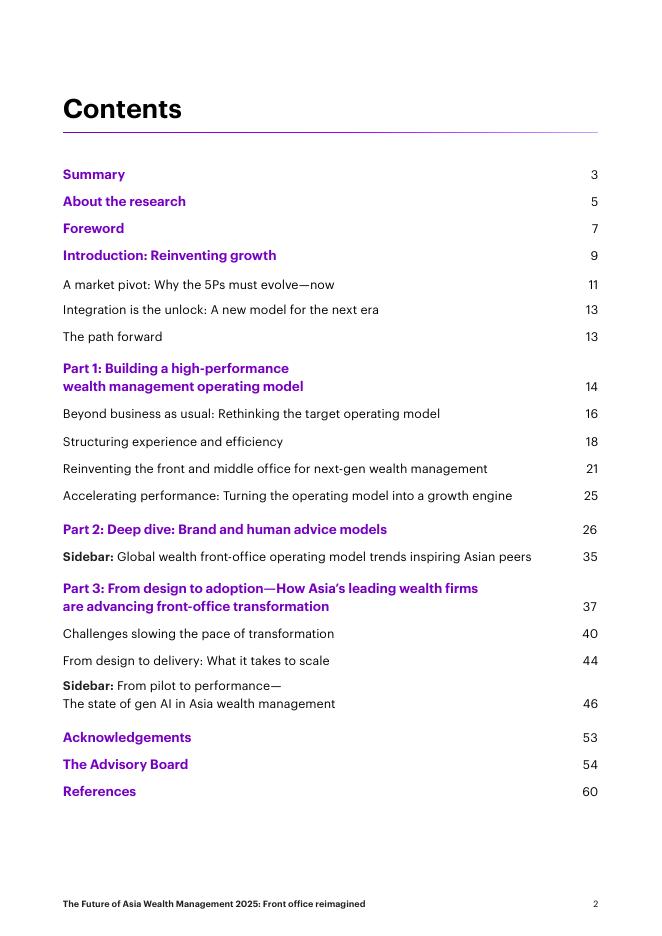 Contents

Summary 3

About the research 5

Foreword 7

Introduction: Reinventing growth 9

A market pivot: Why the 5Ps must evolve—now 11

Integration is the unlock: A new model for the next era 13

The path forward 13

Part 1: Building a high-performance wealth management operating model 14

Beyond business as usual: Rethinking the target operating model 16

Structuring experience and efficiency 18

Reinventing the front and middle office for next-gen wealth management 21

Accelerating performance: Turning the operating model into a growth engine 25

Part 2: Deep dive: Brand and human advice models 26

Sidebar: Global wealth front-office operating model trends inspiring Asian peers 35

Part 3: From design to adoption—How Asia's leading wealth firms are advancing front-office transformation 37

Challenges slowing the pace of transformation 40

From design to delivery: What it takes to scale 44

Sidebar: From pilot to performance—
The state of gen AI in Asia wealth management 46

Acknowledgements 53

The Advisory Board 54

References 60

The Future of Asia Wealth Management 2025: Front office reimagined 2